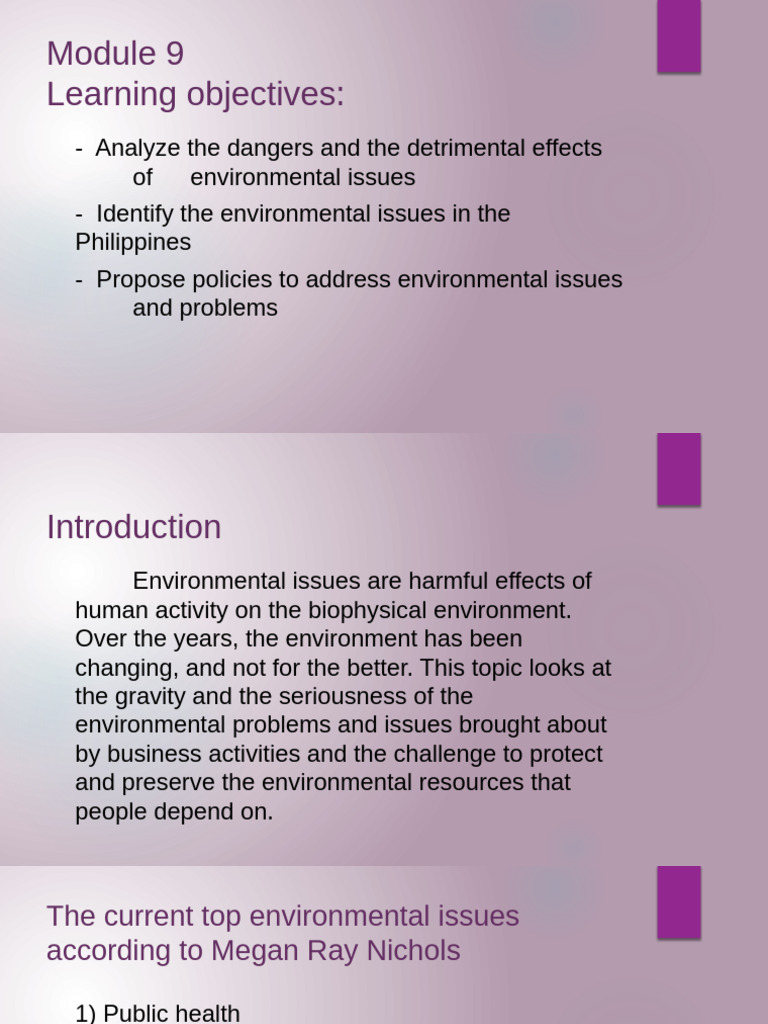 Module 9
Learning objectives:

- Analyze the dangers and the detrimental effects of environmental issues

- Identify the environmental issues in the Philippines

- Propose policies to address environmental issues and problems

Introduction

Environmental issues are harmful effects of human activity on the biophysical environment. Over the years, the environment has been changing, and not for the better. This topic looks at the gravity and the seriousness of the environmental problems and issues brought about by business activities and the challenge to protect and preserve the environmental resources that people depend on.

The current top environmental issues according to Megan Ray Nichols

1) Public health